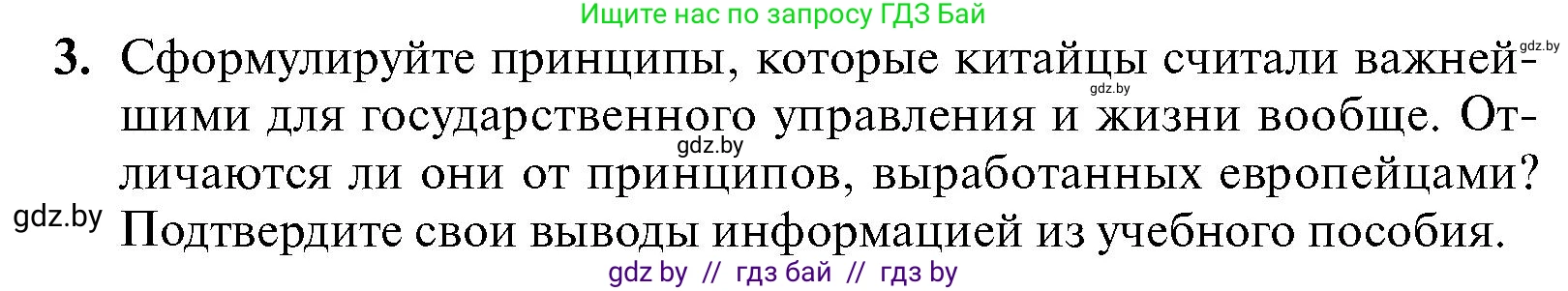 Ищите нас по запросу ГДЗ Бай

gdz.by

3. Сформулируйте принципы, которые китайцы считали важнейшими для государственного управления и жизни вообще. Отличаются ли они от принципов, выработанных европейцами? Подтвердите свои выводы информацией из учебного пособия.

gdz.by

gdz.by

gdz.by

gdz by // гдз бай // гдз by